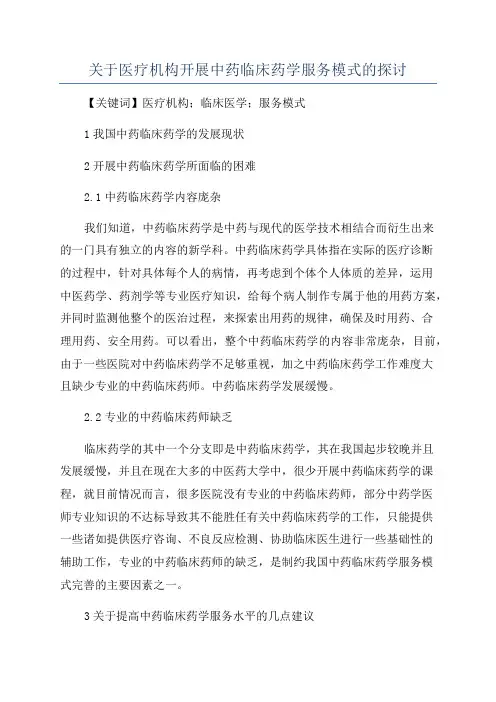 关于医疗机构开展中药临床药学服务模式的探讨

【关键词】医疗机构；临床医学；服务模式

1 我国中药临床药学的发展现状

2 开展中药临床药学所面临的困难

2.1 中药临床药学内容庞杂

我们知道，中药临床药学是中药与现代的医学技术相结合而衍生出来的一门具有独立的内容的新学科。中药临床药学具体指在实际的医疗诊断的过程中，针对具体每个人的病情，再考虑到个体个人体质的差异，运用中医药学、药剂学等专业医疗知识，给每个病人制作专属于他的用药方案，并同时监测他整个的医治过程，来探索出用药的规律，确保及时用药、合理用药、安全用药。可以看出，整个中药临床药学的内容非常庞杂，目前，由于一些医院对中药临床药学不足够重视，加之中药临床药学工作难度大且缺少专业的中药临床药师。中药临床药学发展缓慢。

2.2 专业的中药临床药师缺乏

临床药学的其中一个分支即是中药临床药学，其在我国起步较晚并且发展缓慢，并且在现在大多的中医药大学中，很少开展中药临床药学的课程，就目前情况而言，很多医院没有专业的中药临床药师，部分中药学医师专业知识的不达标导致其不能胜任有关中药临床药学的工作，只能提供一些诸如提供医疗咨询、不良反应检测、协助临床医生进行一些基础性的辅助工作，专业的中药临床药师的缺乏，是制约我国中药临床药学服务模式完善的主要因素之一。

3 关于提高中药临床药学服务水平的几点建议